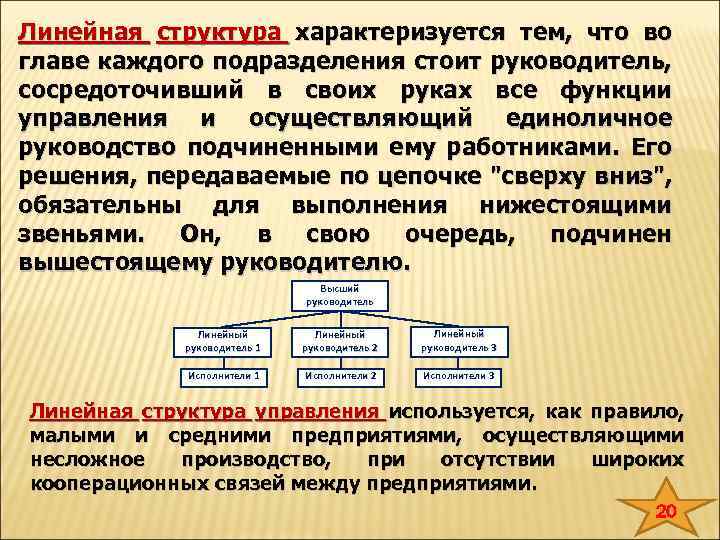 Линейная структура характеризуется тем, что во главе каждого подразделения стоит руководитель, сосредоточивший в своих руках все функции управления и осуществляющий единоличное руководство подчиненными ему работниками. Его решения, передаваемые по цепочке "сверху вниз", обязательны для выполнения нижестоящими звеньями. Он, в свою очередь, подчинен вышестоящему руководителю.

Высший руководитель

Линейный руководитель 1

Линейный руководитель 2

Линейный руководитель 3

Исполнители 1

Исполнители 2

Исполнители 3

Линейная структура управления используется, как правило, малыми и средними предприятиями, осуществляющими несложное производство, при отсутствии широких кооперационных связей между предприятиями.

20